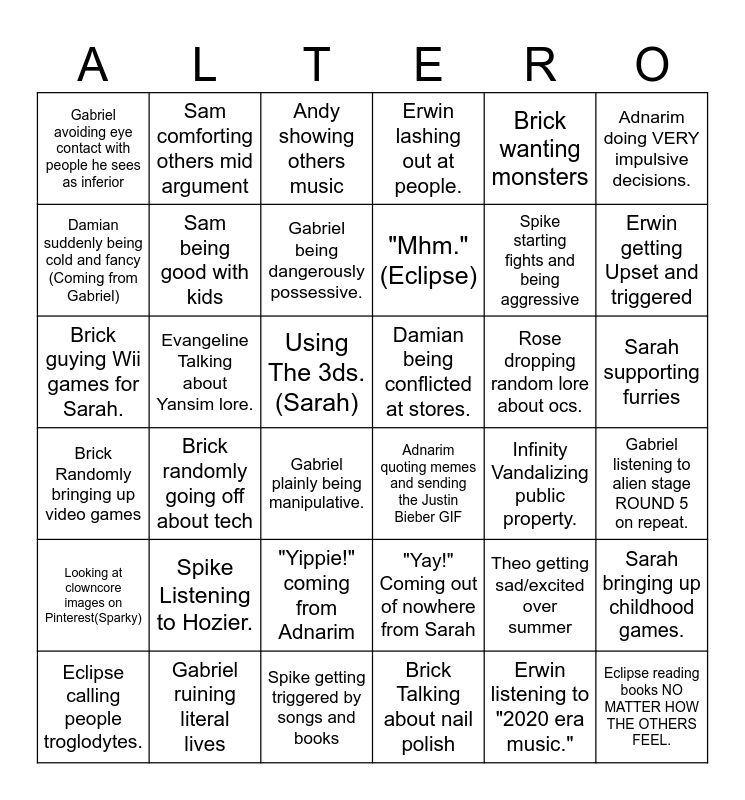 | A | L | T | E | R | O |
|---|---|---|---|---|---|
| Gabriel avoiding eye contact with people he sees as inferior | Sam comforting others mid argument | Andy showing others music | Erwin lashing out at people. | Brick wanting monsters | Adnarim doing VERY impulsive decisions. |
| Damian suddenly being cold and fancy (Coming from Gabriel) | Sam being good with kids | Gabriel being dangerously possessive. | "Mhm." (Eclipse) | Spike starting fights and being aggressive | Erwin getting Upset and triggered |
| Brick guying Wii games for Sarah. | Evangeline Talking about Yansim lore. | Using The 3ds. (Sarah) | Damian being conflicted at stores. | Rose dropping random lore about ocs. | Sarah supporting furries |
| Brick Randomly bringing up video games | Brick randomly going off about tech | Gabriel plainly being manipulative. | Adnarim quoting memes and sending the Justin Bieber GIF | Infinity Vandalizing public property. | Gabriel listening to alien stage ROUND 5 on repeat. |
| Looking at clowncore images on Pinterest(Sparky) | Spike Listening to Hozier. | "Yippie!" coming from Adnarim | "Yay!" Coming out of nowhere from Sarah | Theo getting sad/excited over summer | Sarah bringing up childhood games. |
| Eclipse calling people troglodytes. | Gabriel ruining literal lives | Spike getting triggered by songs and books | Brick Talking about nail polish | Erwin listening to "2020 era music." | Eclipse reading books NO MATTER HOW THE OTHERS FEEL. |